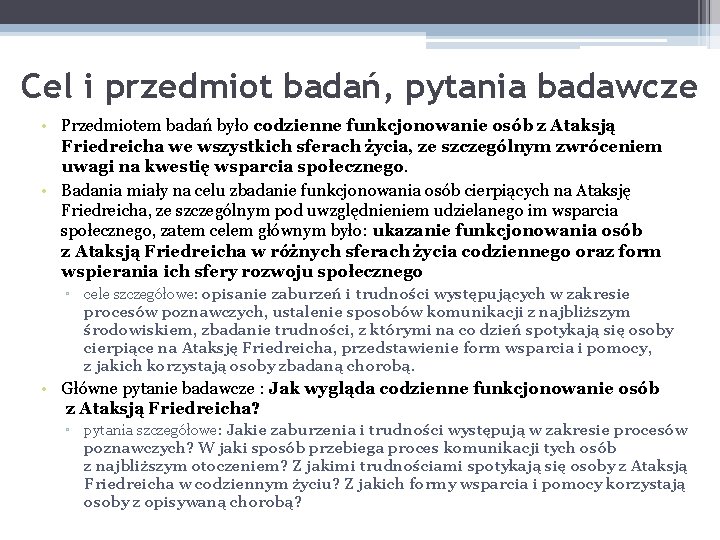 Cel i przedmiot badań, pytania badawcze

• Przedmiotem badań było codzienne funkcjonowanie osób z Ataksją Friedreicha we wszystkich sferach życia, ze szczególnym zwróceniem uwagi na kwestię wsparcia społecznego.

• Badania miały na celu zbadanie funkcjonowania osób cierpiących na Ataksję Friedreicha, ze szczególnym pod uwzględnieniem udzielanego im wsparcia społecznego, zatem celem głównym było: ukazanie funkcjonowania osób z Ataksją Friedreicha w różnych sferach życia codziennego oraz form wspierania ich sfery rozwoju społecznego

▫ cele szczegółowe: opisanie zaburzeń i trudności występujących w zakresie procesów poznawczych, ustalenie sposobów komunikacji z najbliższym środowiskiem, zbadanie trudności, z którymi na co dzień spotykają się osoby cierpiące na Ataksję Friedreicha, przedstawienie form wsparcia i pomocy, z jakich korzystają osoby zbadaną chorobą.

• Główne pytanie badawcze : Jak wygląda codzienne funkcjonowanie osób z Ataksją Friedreicha?

▫ pytania szczegółowe: Jakie zaburzenia i trudności występują w zakresie procesów poznawczych? W jaki sposób przebiega proces komunikacji tych osób z najbliższym otoczeniem? Z jakimi trudnościami spotykają się osoby z Ataksją Friedreicha w codziennym życiu? Z jakich formy wsparcia i pomocy korzystają osoby z opisywaną chorobą?